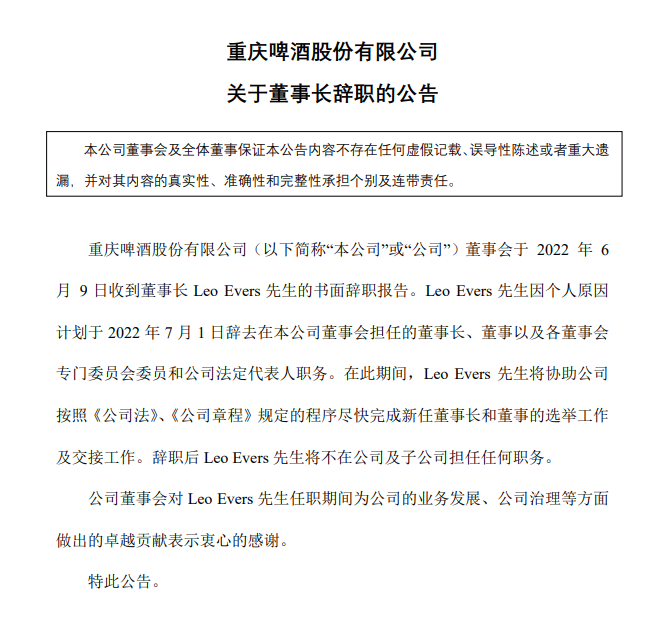 重庆啤酒股份有限公司

关于董事长辞职的公告

本公司董事会及全体董事保证本公告内容不存在任何虚假记载、误导性陈述或者重大遗漏，并对其内容的真实性、准确性和完整性承担个别及连带责任。

重庆啤酒股份有限公司（以下简称“本公司”或“公司”）董事会于2022年6月9日收到董事长Leo Evers先生的书面辞职报告。Leo Evers先生因个人原因计划于2022年7月1日辞去在本公司董事会担任的董事长、董事以及各董事会专门委员会委员和公司法定代表人职务。在此期间，Leo Evers先生将协助公司按照《公司法》、《公司章程》规定的程序尽快完成新任董事长和董事的选举工作及交接工作。辞职后Leo Evers先生将不在公司及子公司担任任何职务。

公司董事会对Leo Evers先生任职期间为公司的业务发展、公司治理等方面做出的卓越贡献表示衷心的感谢。

特此公告。